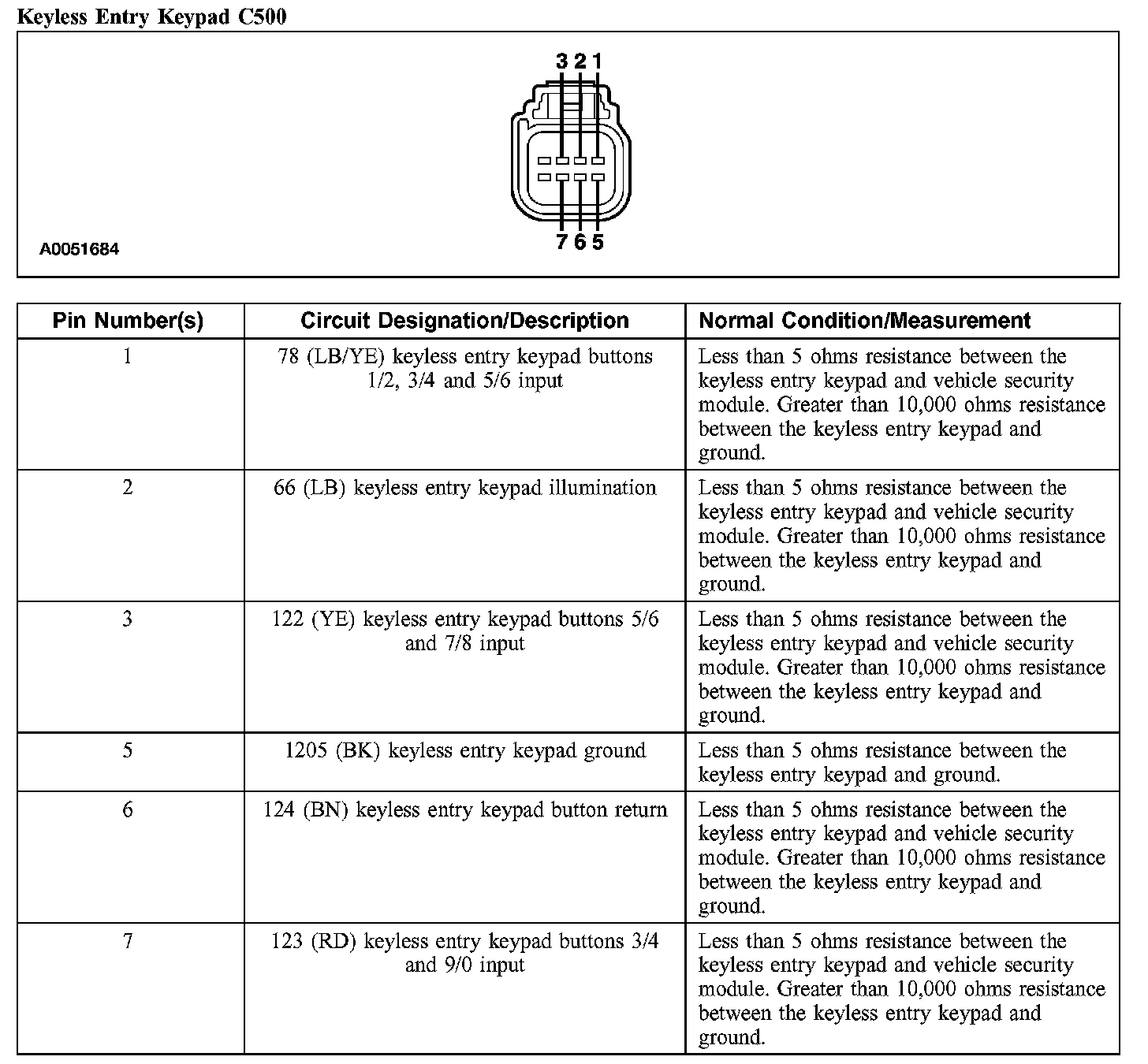 Keyless Entry Keypad C500

3 2 1

7 6 5

A0051684

| Pin Number(s) | Circuit Designation/Description | Normal Condition/Measurement |
|---|---|---|
| 1 | 78 (LB/YE) keyless entry keypad buttons 1/2, 3/4 and 5/6 input | Less than 5 ohms resistance between the keyless entry keypad and vehicle security module. Greater than 10,000 ohms resistance between the keyless entry keypad and ground. |
| 2 | 66 (LB) keyless entry keypad illumination | Less than 5 ohms resistance between the keyless entry keypad and vehicle security module. Greater than 10,000 ohms resistance between the keyless entry keypad and ground. |
| 3 | 122 (YE) keyless entry keypad buttons 5/6 and 7/8 input | Less than 5 ohms resistance between the keyless entry keypad and vehicle security module. Greater than 10,000 ohms resistance between the keyless entry keypad and ground. |
| 5 | 1205 (BK) keyless entry keypad ground | Less than 5 ohms resistance between the keyless entry keypad and ground. |
| 6 | 124 (BN) keyless entry keypad button return | Less than 5 ohms resistance between the keyless entry keypad and vehicle security module. Greater than 10,000 ohms resistance between the keyless entry keypad and ground. |
| 7 | 123 (RD) keyless entry keypad buttons 3/4 and 9/0 input | Less than 5 ohms resistance between the keyless entry keypad and vehicle security module. Greater than 10,000 ohms resistance between the keyless entry keypad and ground. |